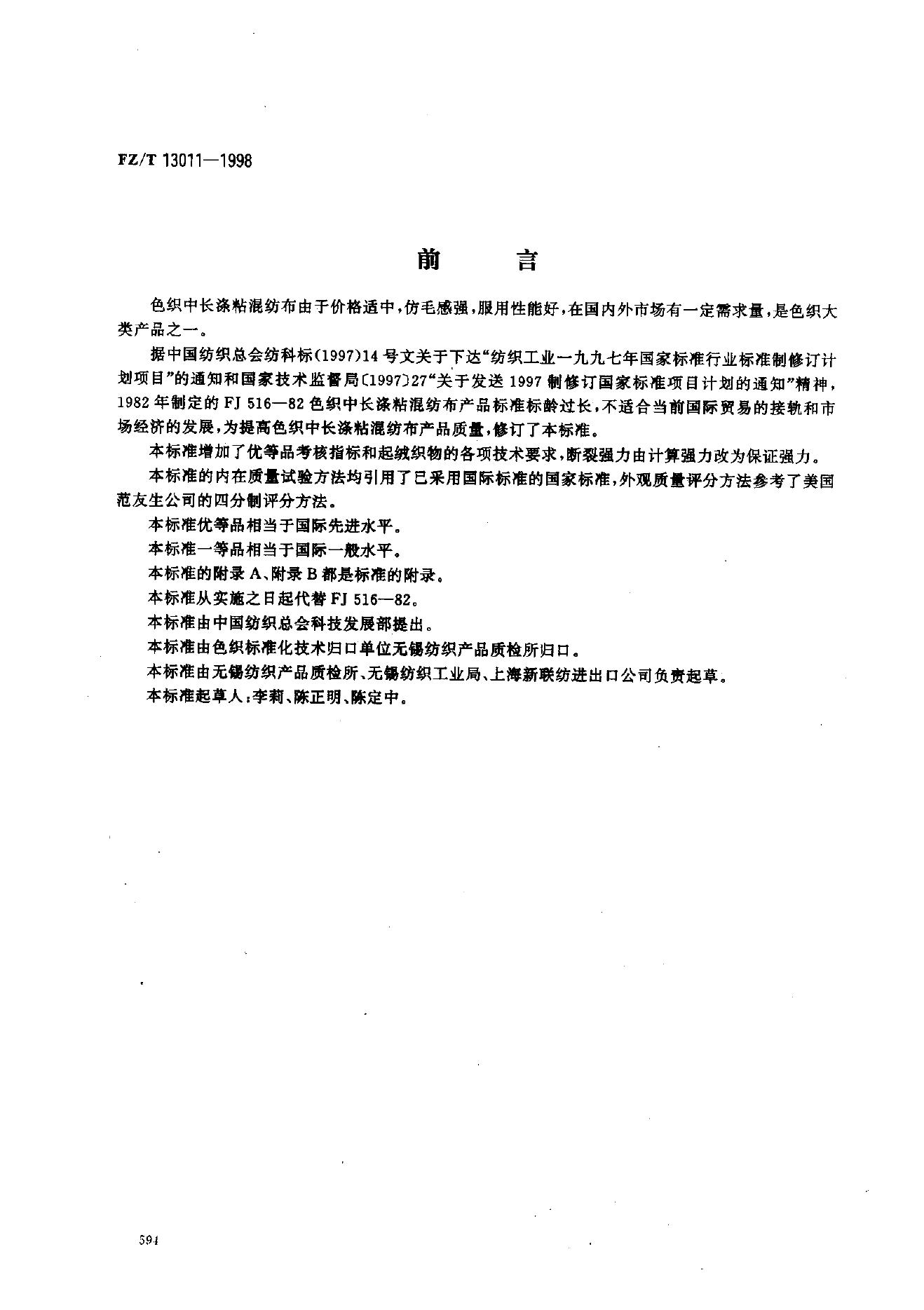 FZ/T 13011—1998

前　言

色织中长涤粘混纺布由于价格适中，仿毛感强，服用性能好，在国内外市场有一定需求量，是色织大类产品之一。

据中国纺织总会纺科标(1997)14号文关于下达“纺织工业一九九七年国家标准行业标准制修订计划项目”的通知和国家技术监督局〔1997〕27“关于发送1997制修订国家标准项目计划的通知”精神，1982年制定的FJ 516—82色织中长涤粘混纺布产品标准标龄过长，不适合当前国际贸易的接轨和市场经济的发展，为提高色织中长涤粘混纺布产品质量，修订了本标准。

本标准增加了优等品考核指标和起绒织物的各项技术要求，断裂强力由计算强力改为保证强力。

本标准的内在质量试验方法均引用了已采用国际标准的国家标准，外观质量评分方法参考了美国范友生公司的四分制评分方法。

本标准优等品相当于国际先进水平。

本标准一等品相当于国际一般水平。

本标准的附录A、附录B都是标准的附录。

本标准从实施之日起代替FJ 516—82。

本标准由中国纺织总会科技发展部提出。

本标准由色织标准化技术归口单位无锡纺织产品质检所归口。

本标准由无锡纺织产品质检所、无锡纺织工业局、上海新联纺进出口公司负责起草。

本标准起草人：李莉、陈正明、陈定中。

594